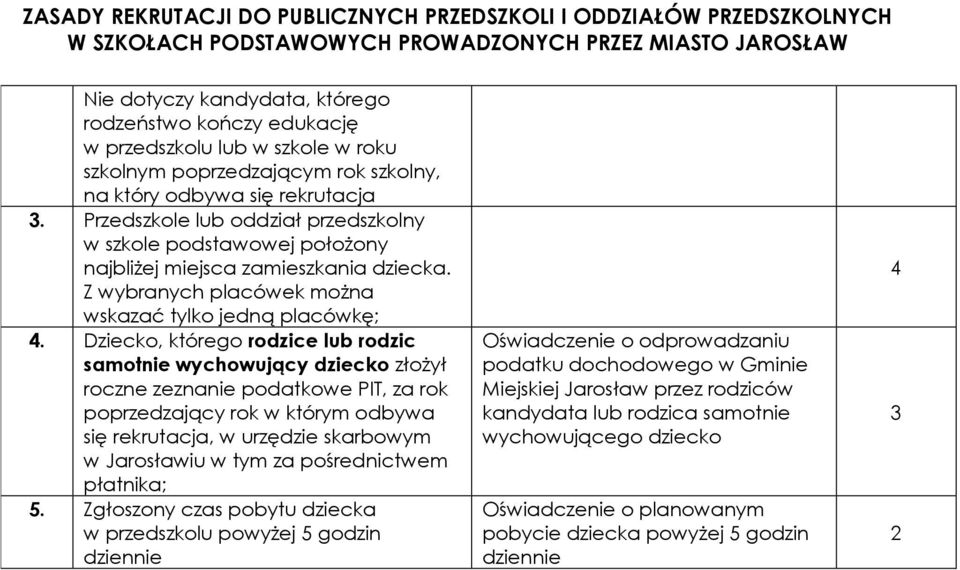 ZASADY REKRUTACJI DO PUBLICZNYCH PRZEDSZKOLI I ODDZIAŁÓW PRZEDSZKOLNYCH W SZKOŁACH PODSTAWOWYCH PROWADZONYCH PRZEZ MIASTO JAROSŁAW

|  |  |  |  |
|---|---|---|---|
|  | Nie dotyczy kandydata, którego rodzeństwo kończy edukację w przedszkolu lub w szkole w roku szkolnym poprzedzającym rok szkolny, na który odbywa się rekrutacja |  |  |
| 3. | Przedszkole lub oddział przedszkolny w szkole podstawowej położony najbliżej miejsca zamieszkania dziecka. Z wybranych placówek można wskazać tylko jedną placówkę; |  | 4 |
| 4. | Dziecko, którego rodzice lub rodzic samotnie wychowujący dziecko złożył roczne zeznanie podatkowe PIT, za rok poprzedzający rok w którym odbywa się rekrutacja, w urzędzie skarbowym w Jarosławiu w tym za pośrednictwem płatnika; | Oświadczenie o odprowadzaniu podatku dochodowego w Gminie Miejskiej Jarosław przez rodziców kandydata lub rodzica samotnie wychowującego dziecko | 3 |
| 5. | Zgłoszony czas pobytu dziecka w przedszkolu powyżej 5 godzin dziennie | Oświadczenie o planowanym pobycie dziecka powyżej 5 godzin dziennie | 2 |